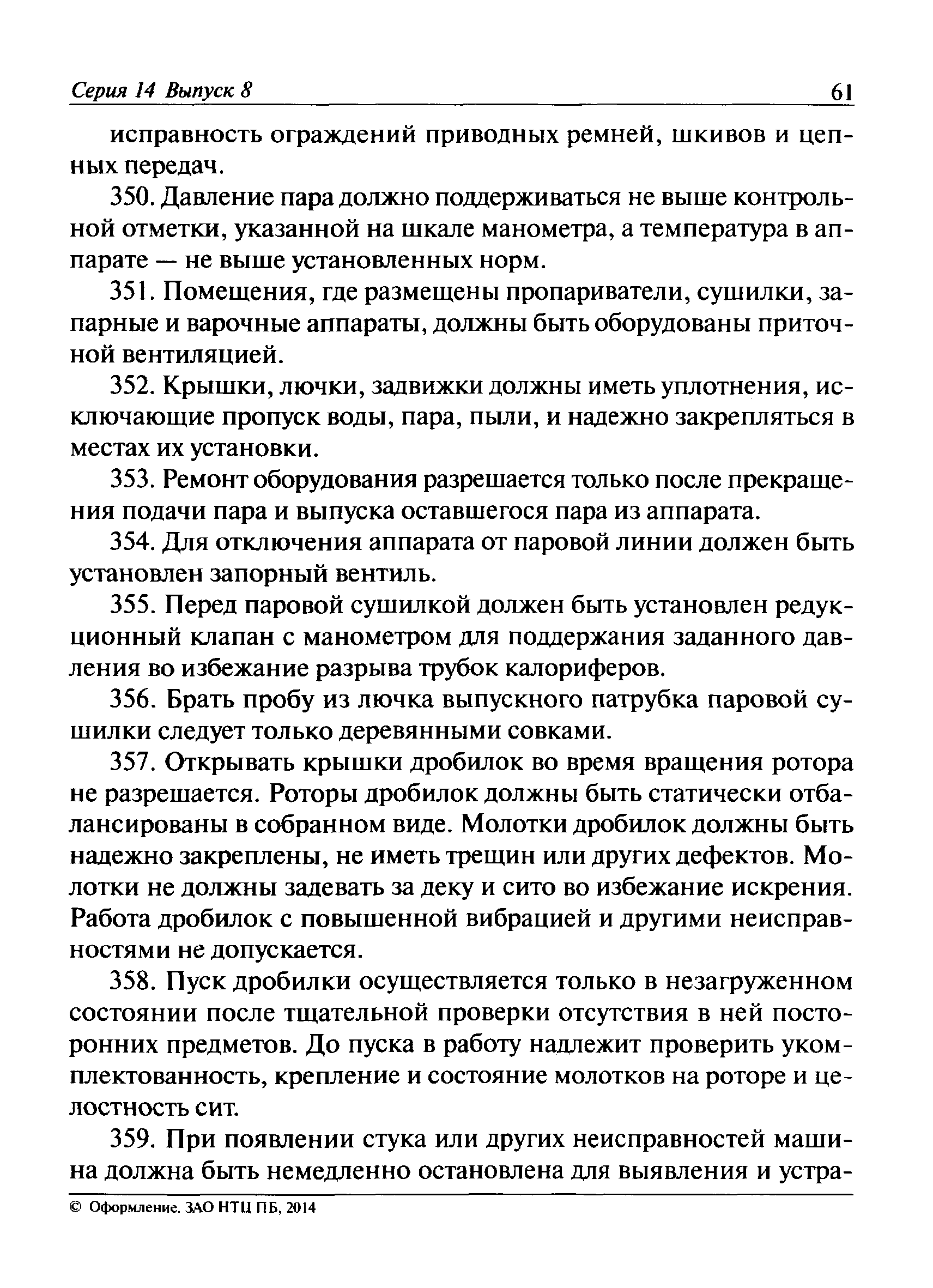 Серия 14 Выпуск 8 61

исправность ограждений приводных ремней, шкивов и цепных передач.

350. Давление пара должно поддерживаться не выше контрольной отметки, указанной на шкале манометра, а температура в аппарате — не выше установленных норм.

351. Помещения, где размещены пропариватели, сушилки, запарные и варочные аппараты, должны быть оборудованы приточной вентиляцией.

352. Крышки, лючки, задвижки должны иметь уплотнения, исключающие пропуск воды, пара, пыли, и надежно закрепляться в местах их установки.

353. Ремонт оборудования разрешается только после прекращения подачи пара и выпуска оставшегося пара из аппарата.

354. Для отключения аппарата от паровой линии должен быть установлен запорный вентиль.

355. Перед паровой сушилкой должен быть установлен редукционный клапан с манометром для поддержания заданного давления во избежание разрыва трубок калориферов.

356. Брать пробу из лючка выпускного патрубка паровой сушилки следует только деревянными совками.

357. Открывать крышки дробилок во время вращения ротора не разрешается. Роторы дробилок должны быть статически отбалансированы в собранном виде. Молотки дробилок должны быть надежно закреплены, не иметь трещин или других дефектов. Молотки не должны задевать за деку и сито во избежание искрения. Работа дробилок с повышенной вибрацией и другими неисправностями не допускается.

358. Пуск дробилки осуществляется только в незагруженном состоянии после тщательной проверки отсутствия в ней посторонних предметов. До пуска в работу надлежит проверить укомплектованность, крепление и состояние молотков на роторе и целостность сит.

359. При появлении стука или других неисправностей машина должна быть немедленно остановлена для выявления и устра-

© Оформление. ЗАО НТЦ ПБ, 2014